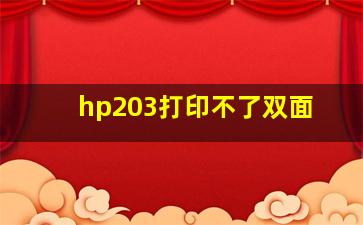 hp203打印不了双面